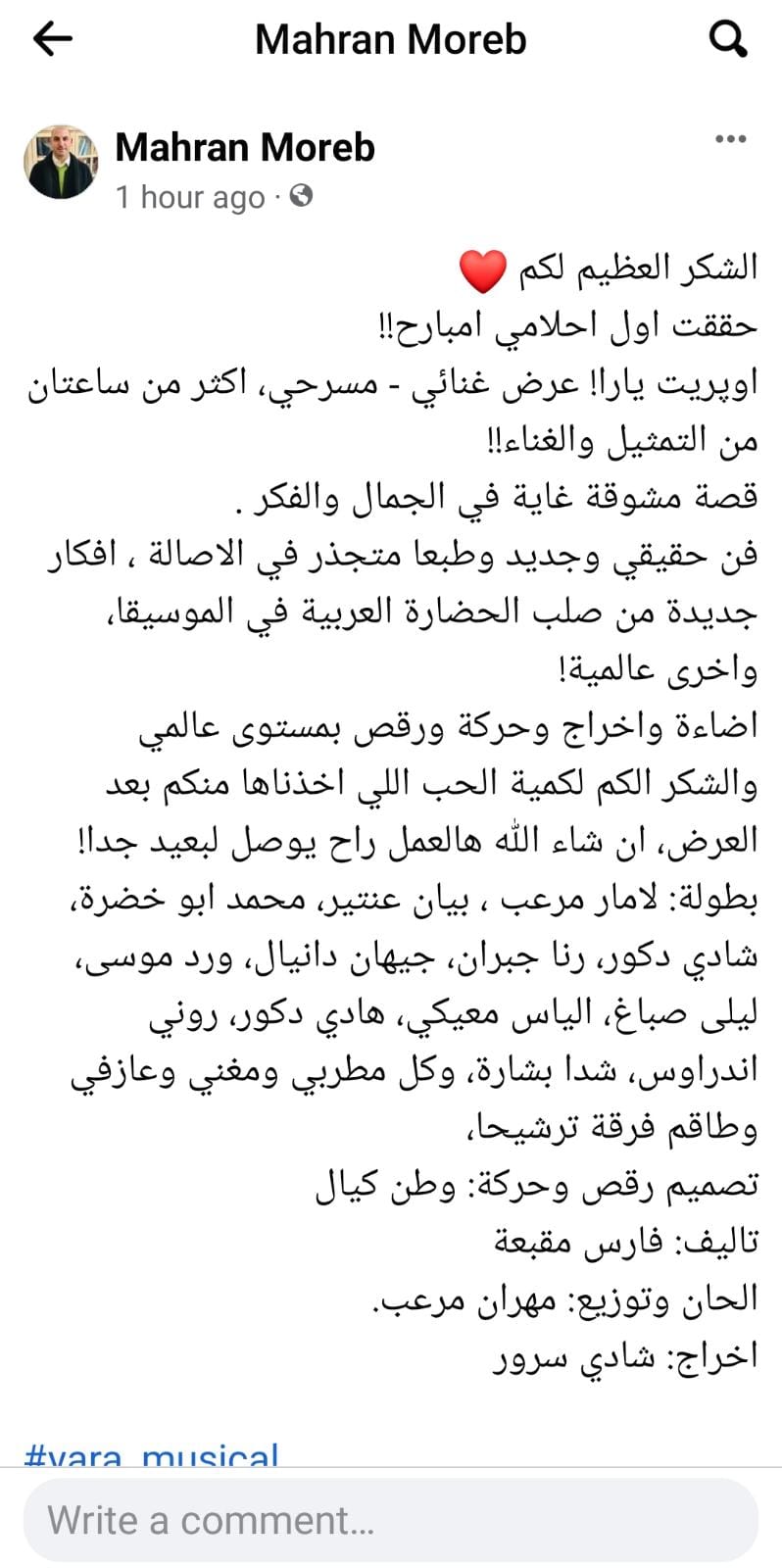 Mahran Moreb

Mahran Moreb
1 hour ago ·

الشكر العظيم لكم ❤️
حققت اول احلامي امبارح!!
اوپريت يارا! عرض غنائي - مسرحي، اكثر من ساعتان من التمثيل والغناء!!
قصة مشوقة غاية في الجمال والفكر .
فن حقيقي وجديد وطبعا متجذر في الاصالة ، افكار جديدة من صلب الحضارة العربية في الموسيقا، واخرى عالمية!
اضاءة واخراج وحركة ورقص بمستوى عالمي
والشكر الكم لكمية الحب اللي اخذناها منكم بعد العرض، ان شاء الله هالعمل راح يوصل لبعيد جدا!
بطولة: لامار مرعب ، بيان عنتير، محمد ابو خضرة، شادي دكور، رنا جبران، جيهان دانيال، ورد موسى، ليلى صباغ، الياس معيكي، هادي دكور، روني اندراوس، شدا بشارة، وكل مطربي ومغني وعازفي وطاقم فرقة ترشيحا،
تصميم رقص وحركة: وطن كيال
تاليف: فارس مقبعة
الحان وتوزيع: مهران مرعب.
اخراج: شادي سرور

#yara_musical

Write a comment...